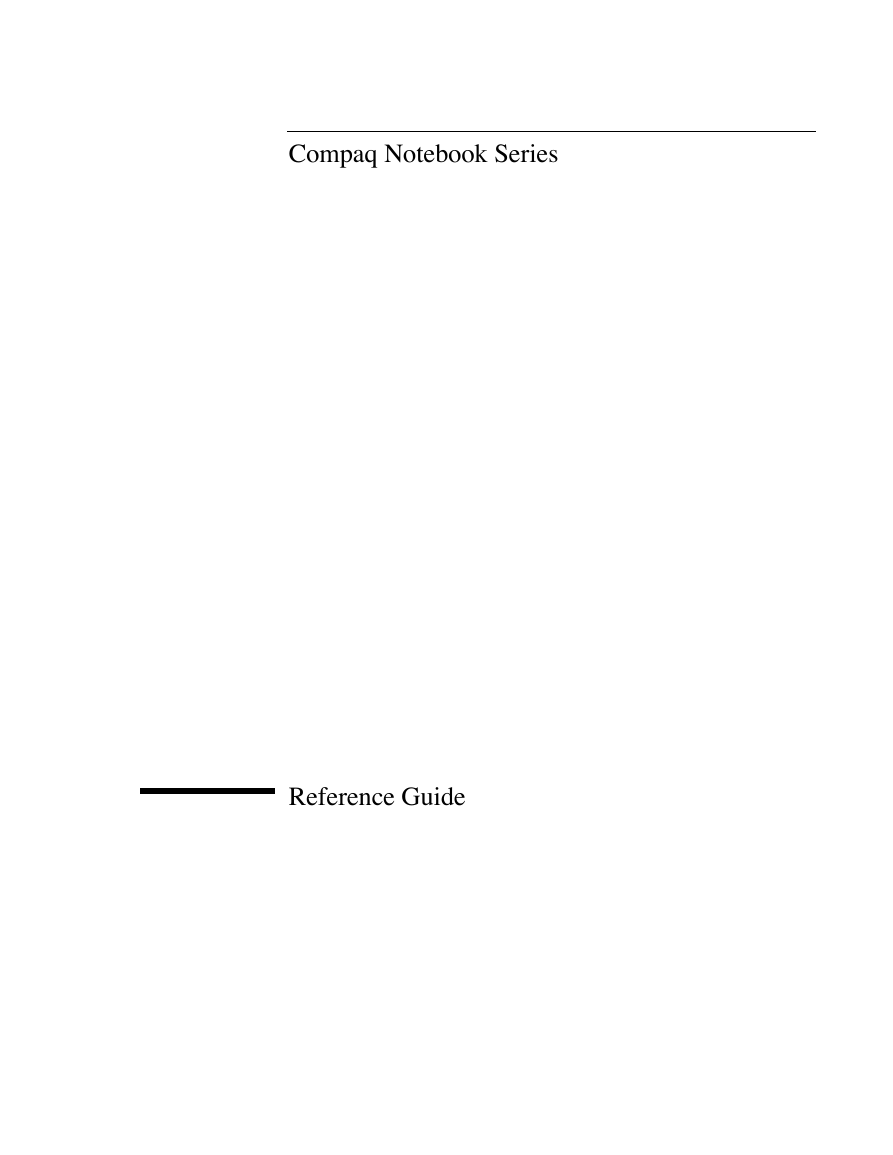 Compaq Notebook Series

Reference Guide